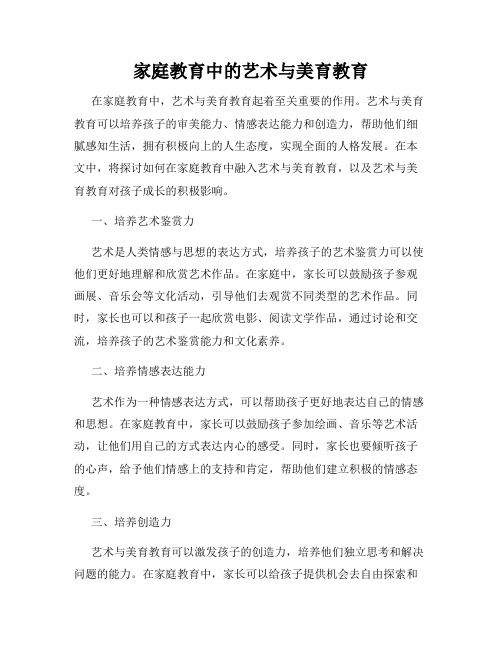 家庭教育中的艺术与美育教育

在家庭教育中，艺术与美育教育起着至关重要的作用。艺术与美育教育可以培养孩子的审美能力、情感表达能力和创造力，帮助他们细腻感知生活，拥有积极向上的人生态度，实现全面的人格发展。在本文中，将探讨如何在家庭教育中融入艺术与美育教育，以及艺术与美育教育对孩子成长的积极影响。

一、培养艺术鉴赏力

艺术是人类情感与思想的表达方式，培养孩子的艺术鉴赏力可以使他们更好地理解和欣赏艺术作品。在家庭中，家长可以鼓励孩子参观画展、音乐会等文化活动，引导他们去观赏不同类型的艺术作品。同时，家长也可以和孩子一起欣赏电影、阅读文学作品，通过讨论和交流，培养孩子的艺术鉴赏能力和文化素养。

二、培养情感表达能力

艺术作为一种情感表达方式，可以帮助孩子更好地表达自己的情感和思想。在家庭教育中，家长可以鼓励孩子参加绘画、音乐等艺术活动，让他们用自己的方式表达内心的感受。同时，家长也要倾听孩子的心声，给予他们情感上的支持和肯定，帮助他们建立积极的情感态度。

三、培养创造力

艺术与美育教育可以激发孩子的创造力，培养他们独立思考和解决问题的能力。在家庭教育中，家长可以给孩子提供机会去自由探索和